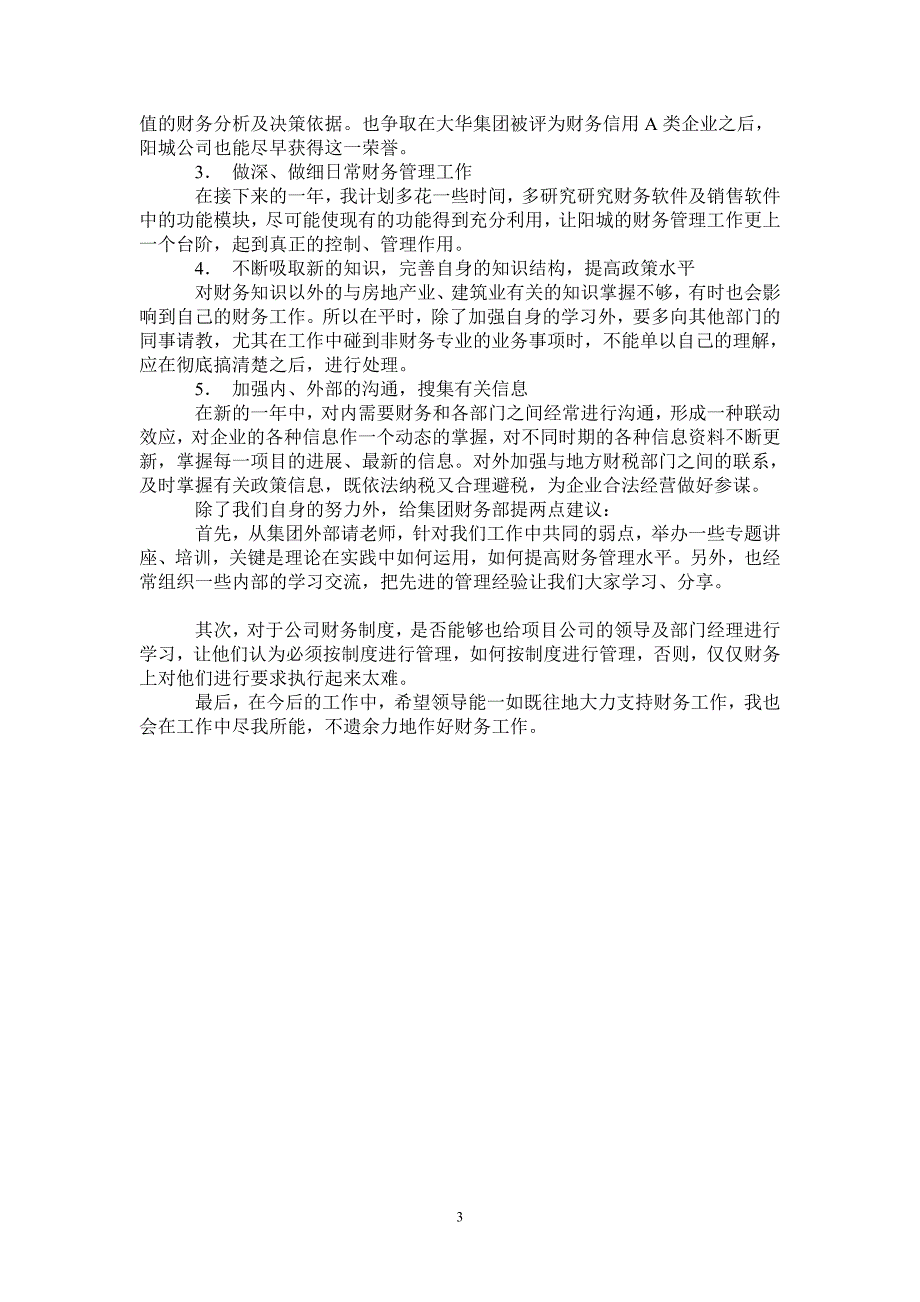 值的财务分析及决策依据。也争取在大华集团被评为财务信用 A 类企业之后，阳城公司也能尽早获得这一荣誉。

3． 做深、做细日常财务管理工作

在接下来的一年，我计划多花一些时间，多研究研究财务软件及销售软件中的功能模块，尽可能使现有的功能得到充分利用，让阳城的财务管理工作更上一个台阶，起到真正的控制、管理作用。

4． 不断吸取新的知识，完善自身的知识结构，提高政策水平

对财务知识以外的与房地产业、建筑业有关的知识掌握不够，有时也会影响到自己的财务工作。所以在平时，除了加强自身的学习外，要多向其他部门的同事请教，尤其在工作中碰到非财务专业的业务事项时，不能单以自己的理解，应在彻底搞清楚之后，进行处理。

5． 加强内、外部的沟通，搜集有关信息

在新的一年中，对内需要财务和各部门之间经常进行沟通，形成一种联动效应，对企业的各种信息作一个动态的掌握，对不同时期的各种信息资料不断更新，掌握每一项目的进展、最新的信息。对外加强与地方财税部门之间的联系，及时掌握有关政策信息，既依法纳税又合理避税，为企业合法经营做好参谋。

除了我们自身的努力外，给集团财务部提两点建议：

首先，从集团外部请老师，针对我们工作中共同的弱点，举办一些专题讲座、培训，关键是理论在实践中如何运用，如何提高财务管理水平。另外，也经常组织一些内部的学习交流，把先进的管理经验让我们大家学习、分享。

其次，对于公司财务制度，是否能够也给项目公司的领导及部门经理进行学习，让他们认为必须按制度进行管理，如何按制度进行管理，否则，仅仅财务上对他们进行要求执行起来太难。

最后，在今后的工作中，希望领导能一如既往地大力支持财务工作，我也会在工作中尽我所能，不遗余力地作好财务工作。

3